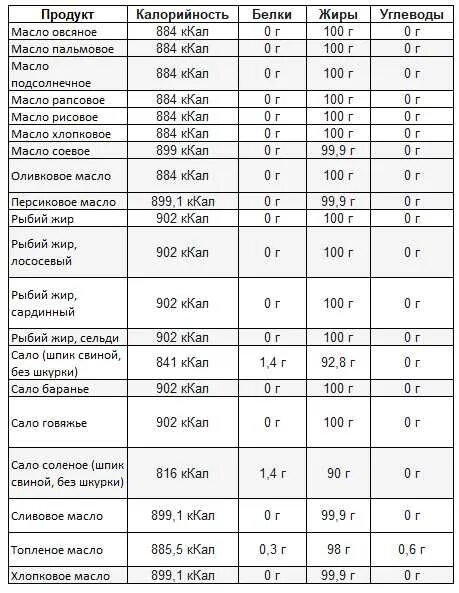 | Продукт | Калорийность | Белки | Жиры | Углеводы |
|---|---|---|---|---|
| Масло овсяное | 884 кКал | 0 г | 100 г | 0 г |
| Масло пальмовое | 884 кКал | 0 г | 100 г | 0 г |
| Масло подсолнечное | 884 кКал | 0 г | 100 г | 0 г |
| Масло рапсовое | 884 кКал | 0 г | 100 г | 0 г |
| Масло рисовое | 884 кКал | 0 г | 100 г | 0 г |
| Масло хлопковое | 884 кКал | 0 г | 100 г | 0 г |
| Масло соевое | 899 кКал | 0 г | 99,9 г | 0 г |
| Оливковое масло | 884 кКал | 0 г | 100 г | 0 г |
| Персиковое масло | 899,1 кКал | 0 г | 99,9 г | 0 г |
| Рыбий жир | 902 кКал | 0 г | 100 г | 0 г |
| Рыбий жир, лососевый | 902 кКал | 0 г | 100 г | 0 г |
| Рыбий жир, сардинный | 902 кКал | 0 г | 100 г | 0 г |
| Рыбий жир, сельди | 902 кКал | 0 г | 100 г | 0 г |
| Сало (шпик свиной, без шкурки) | 841 кКал | 1,4 г | 92,8 г | 0 г |
| Сало баранье | 902 кКал | 0 г | 100 г | 0 г |
| Сало говяжье | 902 кКал | 0 г | 100 г | 0 г |
| Сало соленое (шпик свиной, без шкурки) | 816 кКал | 1,4 г | 90 г | 0 г |
| Сливовое масло | 899,1 кКал | 0 г | 99,9 г | 0 г |
| Топленое масло | 885,5 кКал | 0,3 г | 98 г | 0,6 г |
| Хлопковое масло | 899,1 кКал | 0 г | 99,9 г | 0 г |